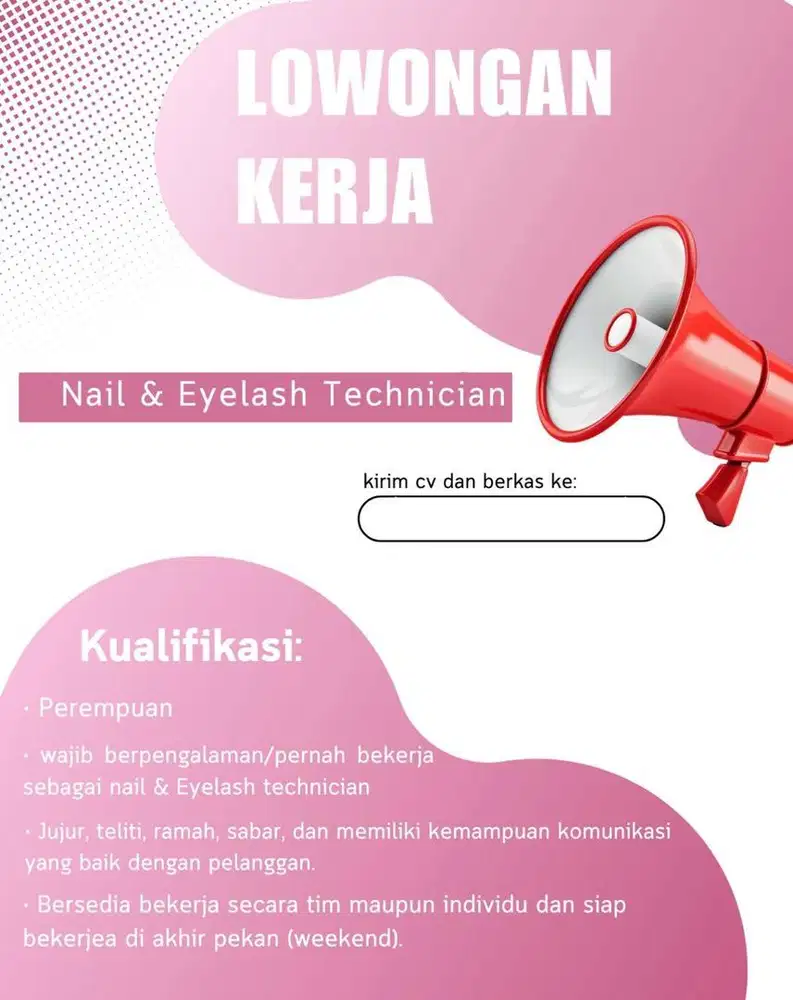 LOWONGAN KERJA

Nail & Eyelash Technician

kirim cv dan berkas ke:

Kualifikasi:

· Perempuan

· wajib berpengalaman/pernah bekerja sebagai nail & Eyelash technician

· Jujur, teliti, ramah, sabar, dan memiliki kemampuan komunikasi yang baik dengan pelanggan.

· Bersedia bekerja secara tim maupun individu dan siap bekerjea di akhir pekan (weekend).